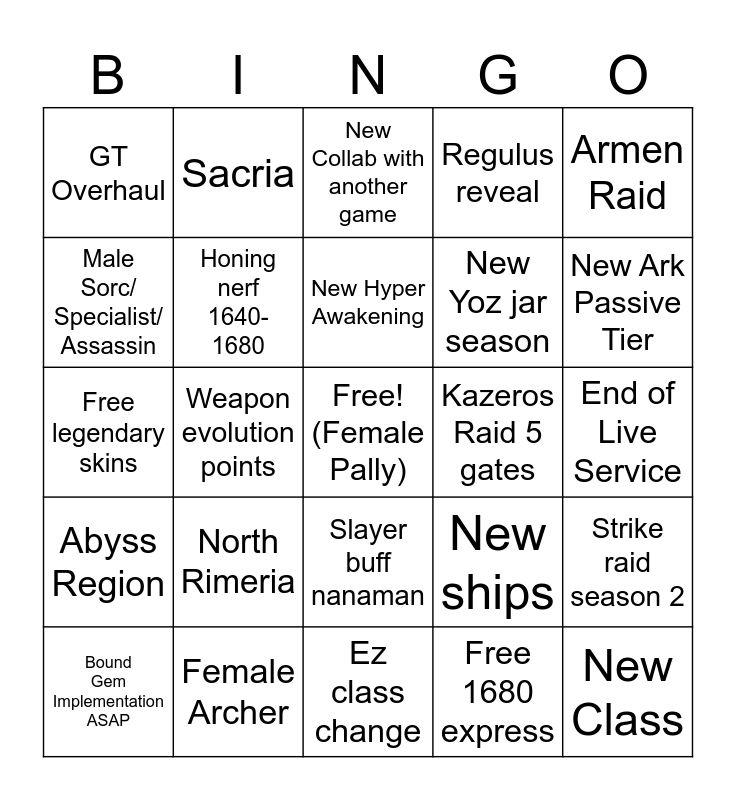 | B | I | N | G | O |
|---|---|---|---|---|
| GT Overhaul | Sacria | New Collab with another game | Regulus reveal | Armen Raid |
| Male Sorc/ Specialist/ Assassin | Honing nerf 1640-1680 | New Hyper Awakening | New Yoz jar season | New Ark Passive Tier |
| Free legendary skins | Weapon evolution points | Free! (Female Pally) | Kazeros Raid 5 gates | End of Live Service |
| Abyss Region | North Rimeria | Slayer buff nanaman | New ships | Strike raid season 2 |
| Bound Gem Implementation ASAP | Female Archer | Ez class change | Free 1680 express | New Class |